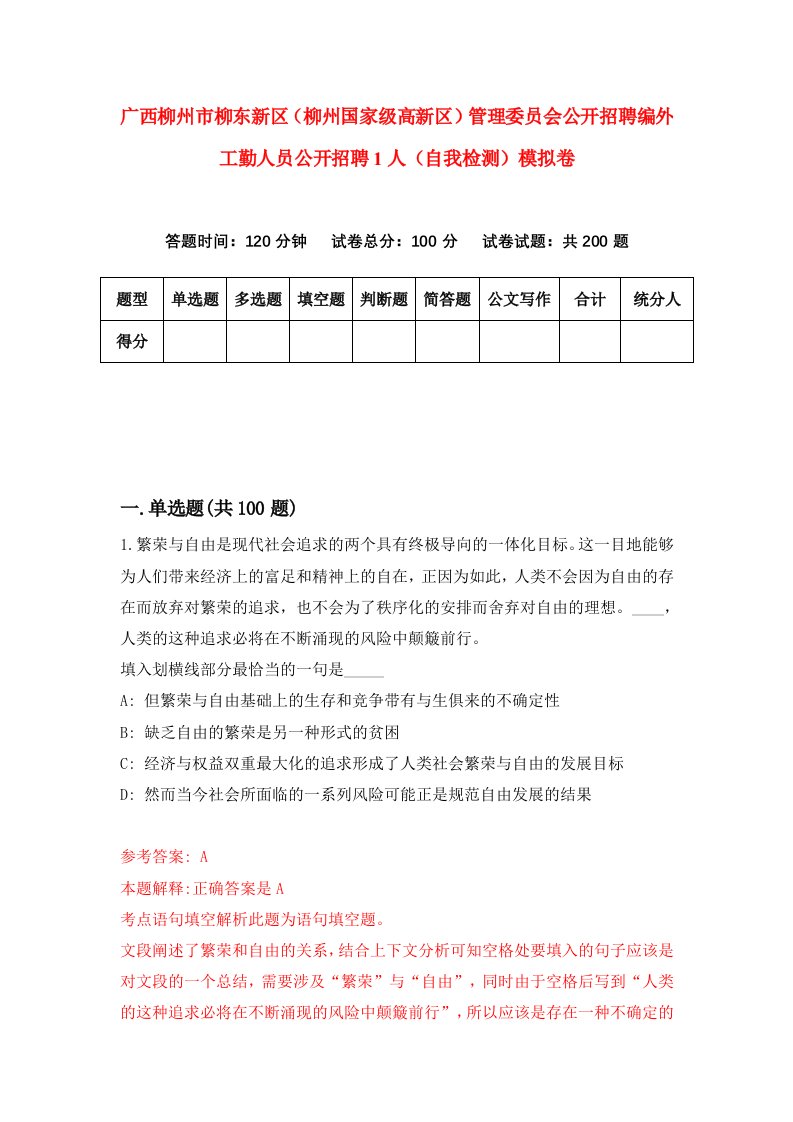 广西柳州市柳东新区（柳州国家级高新区）管理委员会公开招聘编外工勤人员公开招聘1人（自我检测）模拟卷

答题时间：120分钟　试卷总分：100分　试卷试题：共200题

| 题型 | 单选题 | 多选题 | 填空题 | 判断题 | 简答题 | 公文写作 | 合计 | 统分人 |
|---|---|---|---|---|---|---|---|---|
| 得分 | | | | | | | | |

一.单选题(共100题)

1.繁荣与自由是现代社会追求的两个具有终极导向的一体化目标。这一目地能够为人们带来经济上的富足和精神上的自在，正因为如此，人类不会因为自由的存在而放弃对繁荣的追求，也不会为了秩序化的安排而舍弃对自由的理想。____，人类的这种追求必将在不断涌现的风险中颠簸前行。
填入划横线部分最恰当的一句是_____
A: 但繁荣与自由基础上的生存和竞争带有与生俱来的不确定性
B: 缺乏自由的繁荣是另一种形式的贫困
C: 经济与权益双重最大化的追求形成了人类社会繁荣与自由的发展目标
D: 然而当今社会所面临的一系列风险可能正是规范自由发展的结果

参考答案: A
本题解释:正确答案是A
考点语句填空解析此题为语句填空题。
文段阐述了繁荣和自由的关系，结合上下文分析可知空格处要填入的句子应该是对文段的一个总结，需要涉及“繁荣”与“自由”，同时由于空格后写到“人类的这种追求必将在不断涌现的风险中颠簸前行”，所以应该是存在一种不确定的